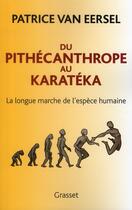 PATRICE VAN EERSEL

DU
PITHÉCANTHROPE
AU
KARATÉKA

La longue marche de l'espèce humaine

Grasset